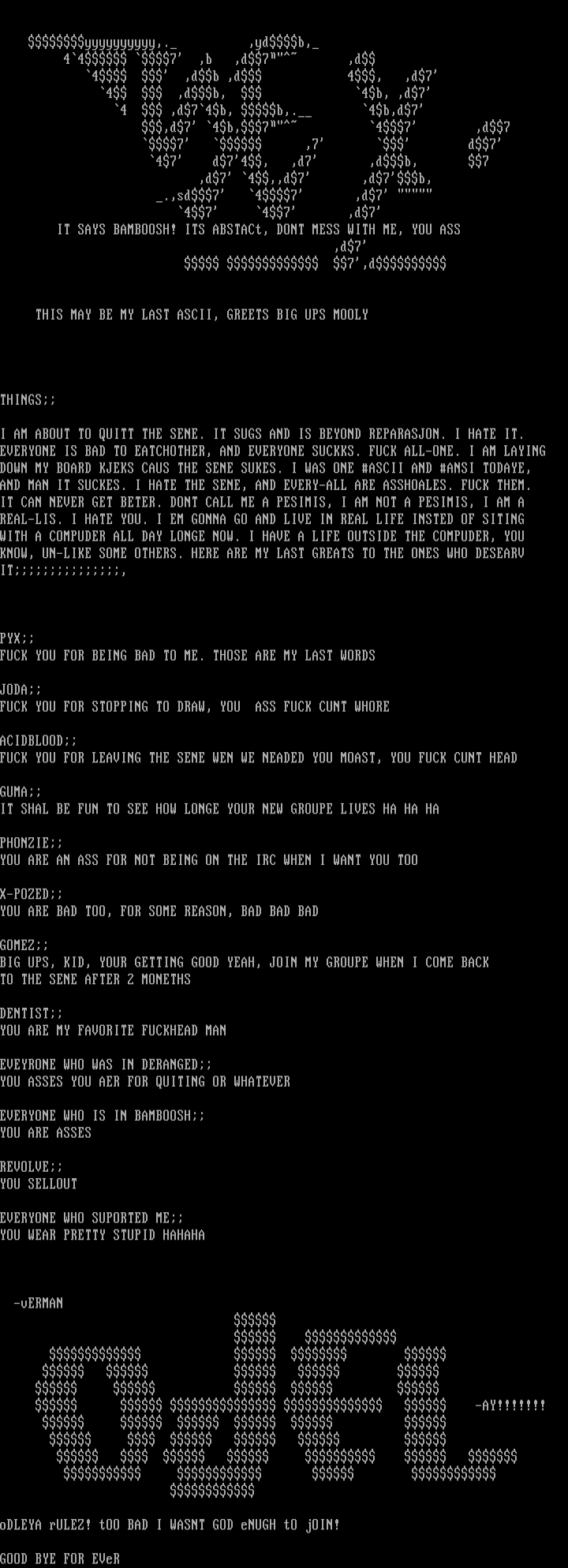 IT SAYS BAMBOOSH! ITS ABSTACt, DONT MESS WITH ME, YOU ASS

THIS MAY BE MY LAST ASCII, GREETS BIG UPS MOOLY

THINGS;;

I AM ABOUT TO QUITT THE SENE. IT SUGS AND IS BEYOND REPARASJON. I HATE IT. EVERYONE IS BAD TO EATCHOTHER, AND EVERYONE SUCKKS. FUCK ALL-ONE. I AM LAYING DOWN MY BOARD KJEKS CAUS THE SENE SUKES. I WAS ONE #ASCII AND #ANSI TODAYE, AND MAN IT SUCKES. I HATE THE SENE, AND EVERY-ALL ARE ASSHOALES. FUCK THEM. IT CAN NEVER GET BETER. DONT CALL ME A PESIMIS, I AM NOT A PESIMIS, I AM A REAL-LIS. I HATE YOU. I EM GONNA GO AND LIVE IN REAL LIFE INSTED OF SITING WITH A COMPUDER ALL DAY LONGE NOW. I HAVE A LIFE OUTSIDE THE COMPUDER, YOU KNOW, UN-LIKE SOME OTHERS. HERE ARE MY LAST GREATS TO THE ONES WHO DESEARV IT;;;;;;;;;;;;;;;,

PYX;;
FUCK YOU FOR BEING BAD TO ME. THOSE ARE MY LAST WORDS

JODA;;
FUCK YOU FOR STOPPING TO DRAW, YOU ASS FUCK CUNT WHORE

ACIDBLOOD;;
FUCK YOU FOR LEAVING THE SENE WEN WE NEADED YOU MOAST, YOU FUCK CUNT HEAD

GUMA;;
IT SHAL BE FUN TO SEE HOW LONGE YOUR NEW GROUPE LIVES HA HA HA

PHONZIE;;
YOU ARE AN ASS FOR NOT BEING ON THE IRC WHEN I WANT YOU TOO

X-POZED;;
YOU ARE BAD TOO, FOR SOME REASON, BAD BAD BAD

GOMEZ;;
BIG UPS, KID, YOUR GETTING GOOD YEAH, JOIN MY GROUPE WHEN I COME BACK TO THE SENE AFTER 2 MONETHS

DENTIST;;
YOU ARE MY FAVORITE FUCKHEAD MAN

EVEYRONE WHO WAS IN DERANGED;;
YOU ASSES YOU AER FOR QUITING OR WHATEVER

EVERYONE WHO IS IN BAMBOOSH;;
YOU ARE ASSES

REVOLVE;;
YOU SELLOUT

EVERYONE WHO SUPORTED ME;;
YOU WEAR PRETTY STUPID HAHAHA

-vERMAN

-AY!!!!!!!

oDLEYA rULEZ! tOO BAD I WASNT GOD eNUGH tO jOIN!

GOOD BYE FOR EVeR